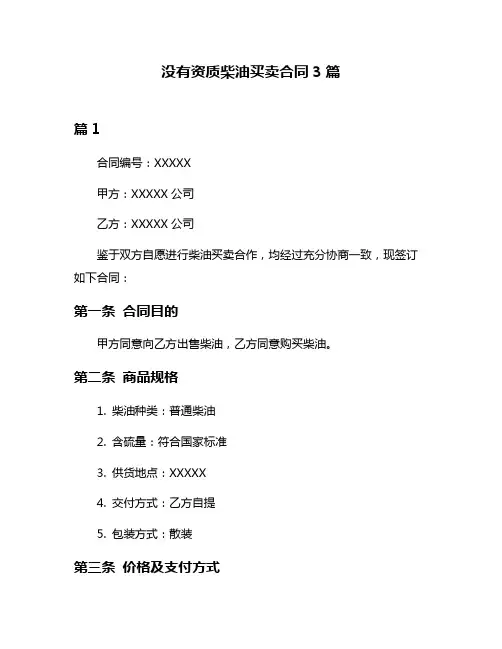 没有资质柴油买卖合同 3 篇

篇 1

合同编号：XXXXX

甲方：XXXXX 公司

乙方：XXXXX 公司

鉴于双方自愿进行柴油买卖合作，均经过充分协商一致，现签订如下合同：

第一条 合同目的

甲方同意向乙方出售柴油，乙方同意购买柴油。

第二条 商品规格

1. 柴油种类：普通柴油

2. 含硫量：符合国家标准

3. 供货地点：XXXXX

4. 交付方式：乙方自提

5. 包装方式：散装

第三条 价格及支付方式